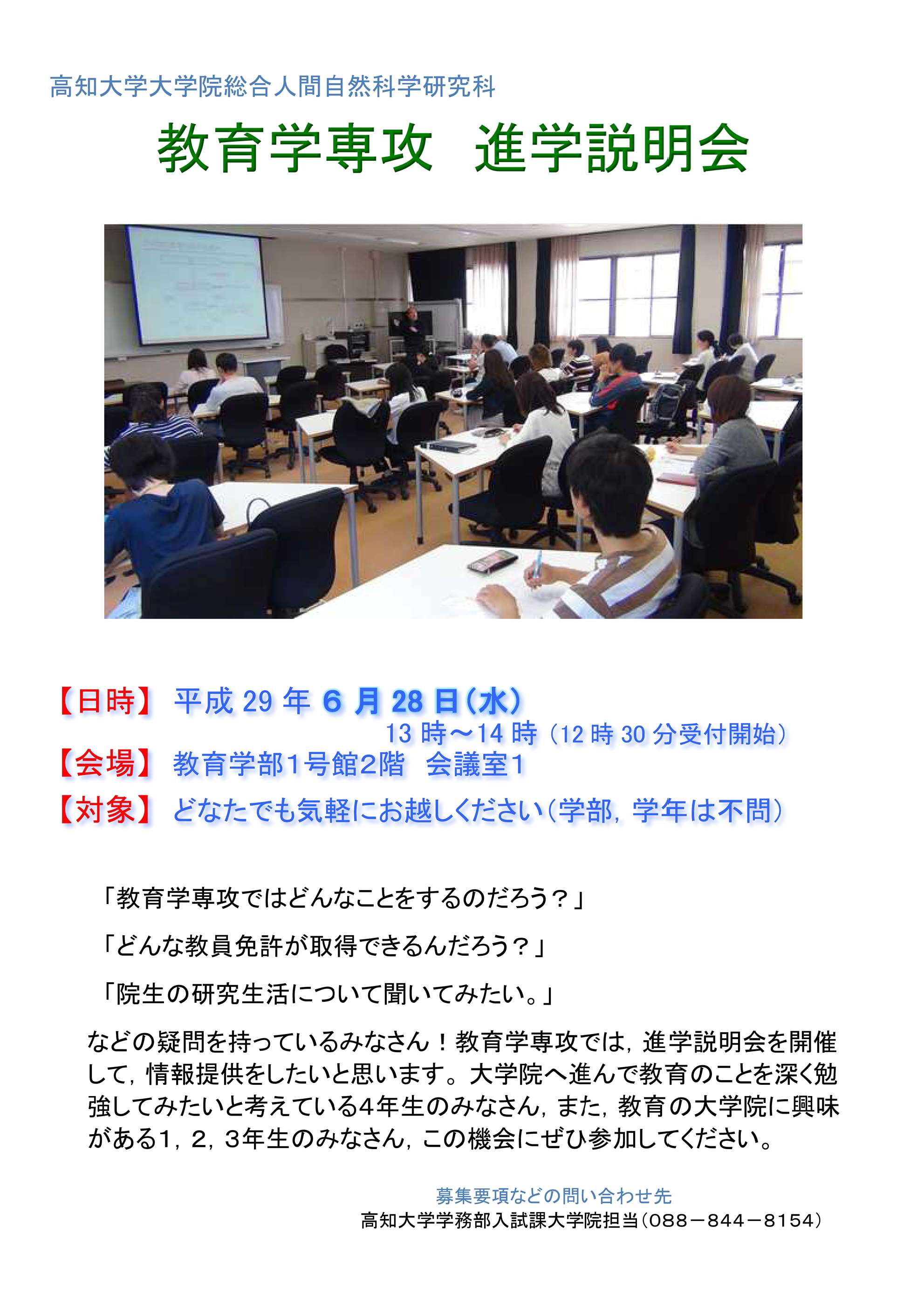 高知大学大学院総合人間自然科学研究科

教育学専攻　進学説明会

【日時】 平成 29 年 6 月 28 日（水）
13 時～14 時（12 時 30 分受付開始）
【会場】 教育学部1号館2階　会議室1
【対象】 どなたでも気軽にお越しください（学部，学年は不問）

「教育学専攻ではどんなことをするのだろう？」

「どんな教員免許が取得できるんだろう？」

「院生の研究生活について聞いてみたい。」

などの疑問を持っているみなさん！教育学専攻では，進学説明会を開催して，情報提供をしたいと思います。大学院へ進んで教育のことを深く勉強してみたいと考えている4年生のみなさん，また，教育の大学院に興味がある1，2，3年生のみなさん，この機会にぜひ参加してください。

募集要項などの問い合わせ先
高知大学学務部入試課大学院担当（088－844－8154）